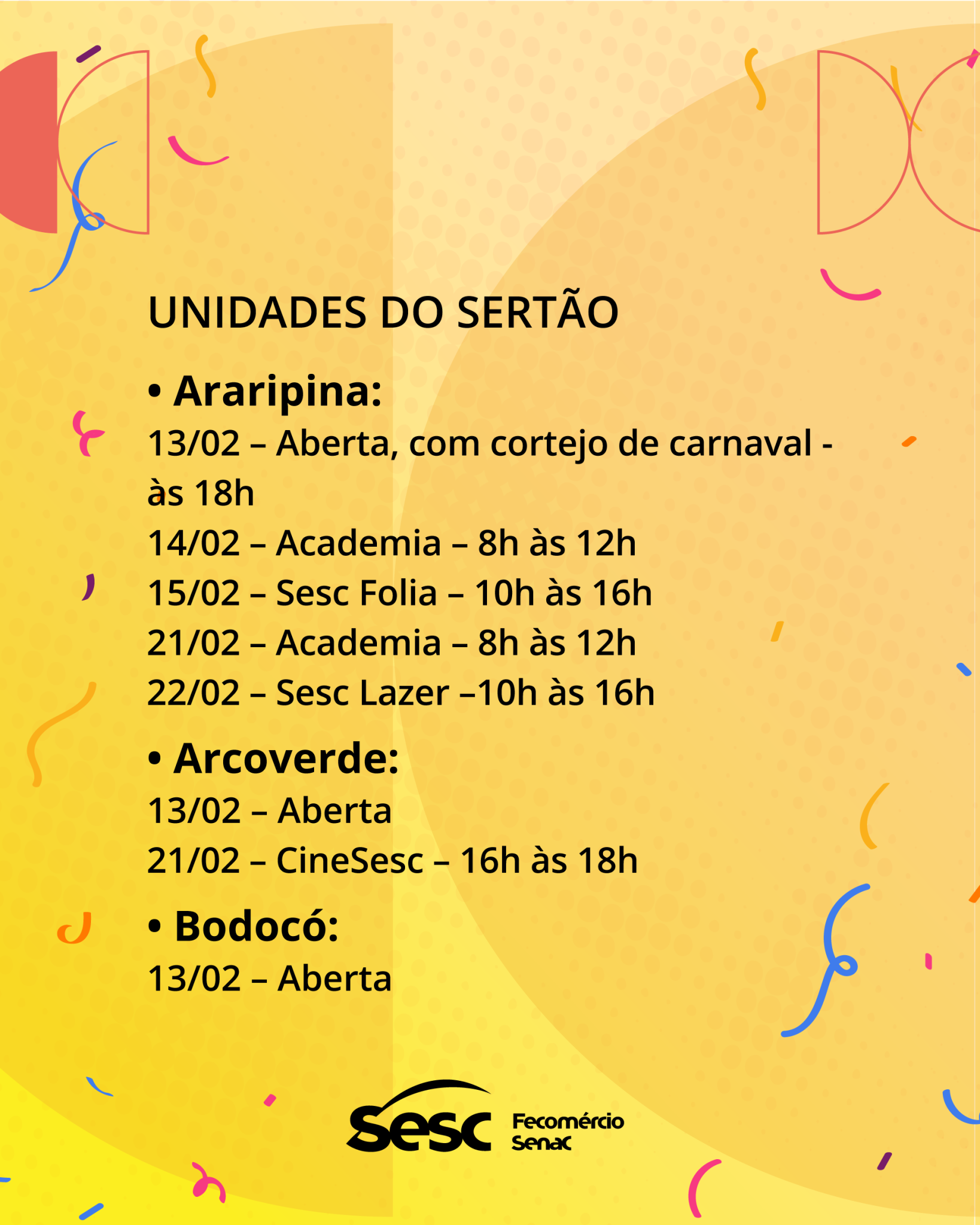 UNIDADES DO SERTÃO

• Araripina:

13/02 – Aberta, com cortejo de carnaval - às 18h

14/02 – Academia – 8h às 12h

15/02 – Sesc Folia – 10h às 16h

21/02 – Academia – 8h às 12h

22/02 – Sesc Lazer –10h às 16h

• Arcoverde:

13/02 – Aberta

21/02 – CineSesc – 16h às 18h

• Bodocó:

13/02 – Aberta

Sesc Fecomércio Senac